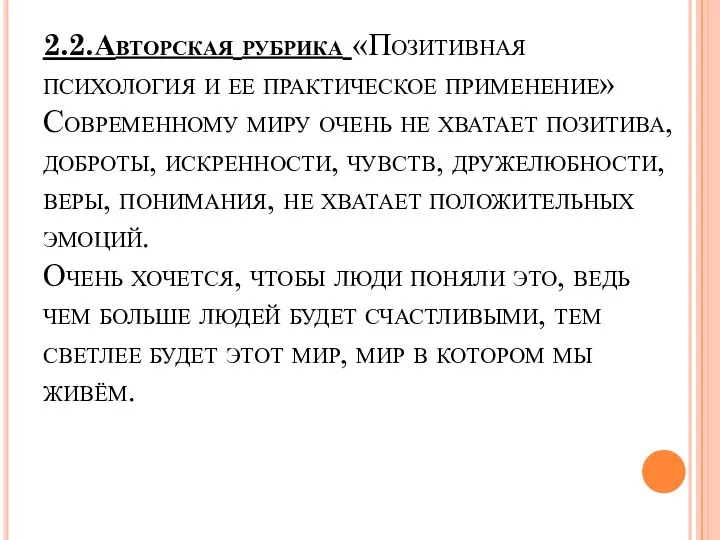 2.2.Авторская рубрика «Позитивная психология и ее практическое применение»
Современному миру очень не хватает позитива, доброты, искренности, чувств, дружелюбности, веры, понимания, не хватает положительных эмоций.
Очень хочется, чтобы люди поняли это, ведь чем больше людей будет счастливыми, тем светлее будет этот мир, мир в котором мы живём.